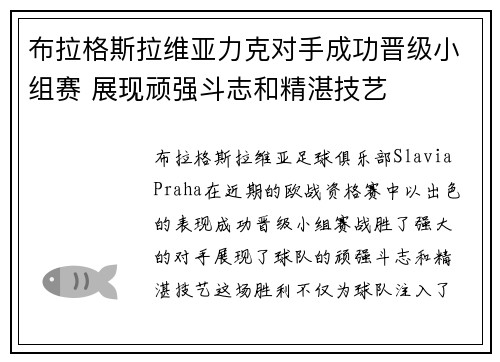 布拉格斯拉维亚力克对手成功晋级小组赛 展现顽强斗志和精湛技艺

布拉格斯拉维亚足球俱乐部Slavia Praha在近期的欧战资格赛中以出色的表现成功晋级小组赛战胜了强大的对手展现了球队的顽强斗志和精湛技艺这场胜利不仅为球队注入了